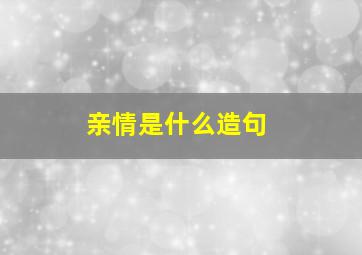 亲情是什么造句